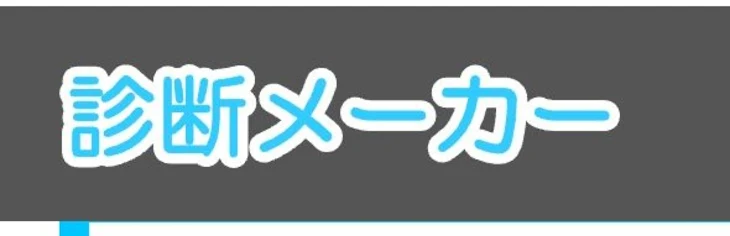 診断メーカー